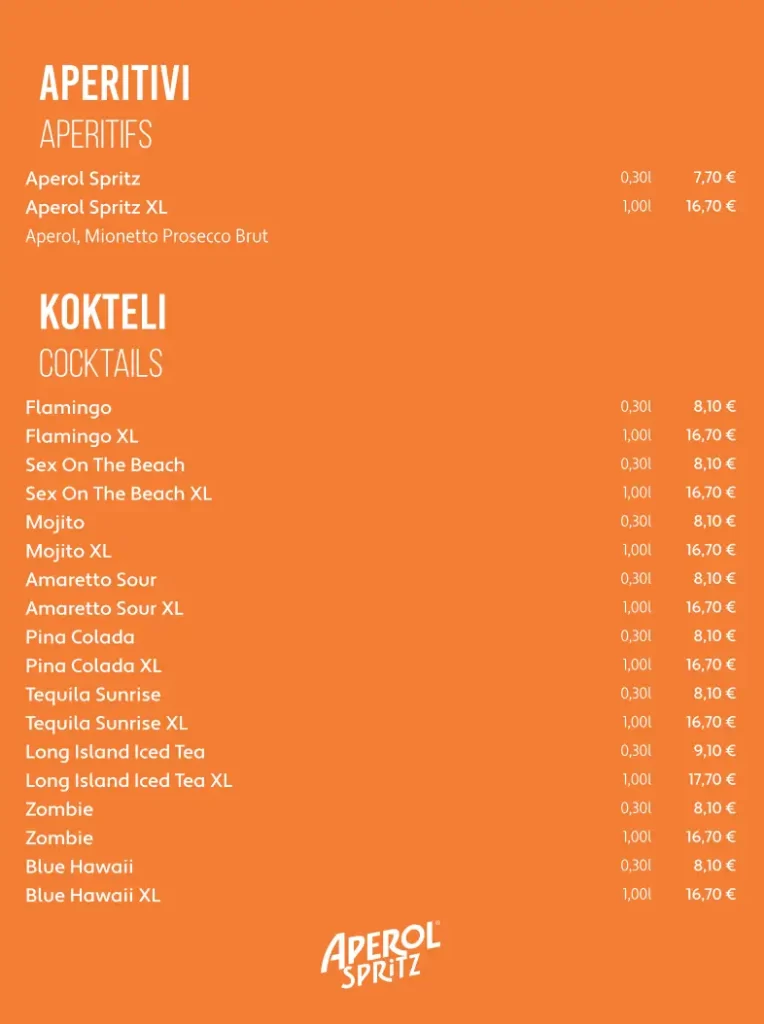 APERITIVI
APERITIFS

| | | |
|---|---|---|
| Aperol Spritz | 0,30l | 7,70 € |
| Aperol Spritz XL | 1,00l | 16,70 € |

Aperol, Mionetto Prosecco Brut

KOKTELI
COCKTAILS

| | | |
|---|---|---|
| Flamingo | 0,30l | 8,10 € |
| Flamingo XL | 1,00l | 16,70 € |
| Sex On The Beach | 0,30l | 8,10 € |
| Sex On The Beach XL | 1,00l | 16,70 € |
| Mojito | 0,30l | 8,10 € |
| Mojito XL | 1,00l | 16,70 € |
| Amaretto Sour | 0,30l | 8,10 € |
| Amaretto Sour XL | 1,00l | 16,70 € |
| Pina Colada | 0,30l | 8,10 € |
| Pina Colada XL | 1,00l | 16,70 € |
| Tequila Sunrise | 0,30l | 8,10 € |
| Tequila Sunrise XL | 1,00l | 16,70 € |
| Long Island Iced Tea | 0,30l | 9,10 € |
| Long Island Iced Tea XL | 1,00l | 17,70 € |
| Zombie | 0,30l | 8,10 € |
| Zombie | 1,00l | 16,70 € |
| Blue Hawaii | 0,30l | 8,10 € |
| Blue Hawaii XL | 1,00l | 16,70 € |

APEROL SPRITZ